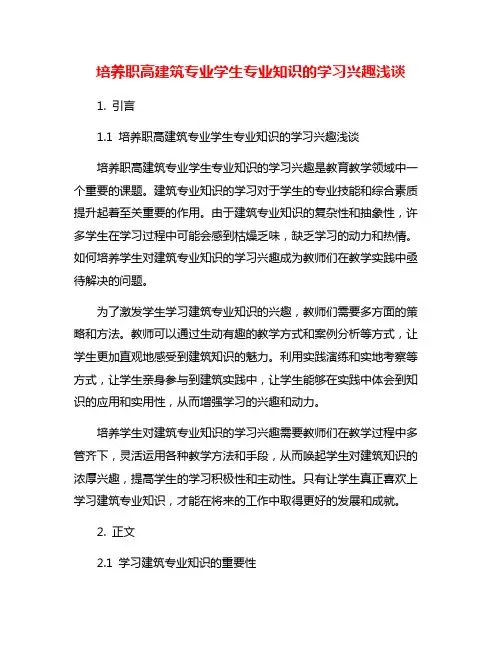 培养职高建筑专业学生专业知识的学习兴趣浅谈

1. 引言

1.1 培养职高建筑专业学生专业知识的学习兴趣浅谈

培养职高建筑专业学生专业知识的学习兴趣是教育教学领域中一个重要的课题。建筑专业知识的学习对于学生的专业技能和综合素质提升起着至关重要的作用。由于建筑专业知识的复杂性和抽象性，许多学生在学习过程中可能会感到枯燥乏味，缺乏学习的动力和热情。如何培养学生对建筑专业知识的学习兴趣成为教师们在教学实践中亟待解决的问题。

为了激发学生学习建筑专业知识的兴趣，教师们需要多方面的策略和方法。教师可以通过生动有趣的教学方式和案例分析等方式，让学生更加直观地感受到建筑知识的魅力。利用实践演练和实地考察等方式，让学生亲身参与到建筑实践中，让学生能够在实践中体会到知识的应用和实用性，从而增强学习的兴趣和动力。

培养学生对建筑专业知识的学习兴趣需要教师们在教学过程中多管齐下，灵活运用各种教学方法和手段，从而唤起学生对建筑知识的浓厚兴趣，提高学生的学习积极性和主动性。只有让学生真正喜欢上学习建筑专业知识，才能在将来的工作中取得更好的发展和成就。

2. 正文

2.1 学习建筑专业知识的重要性